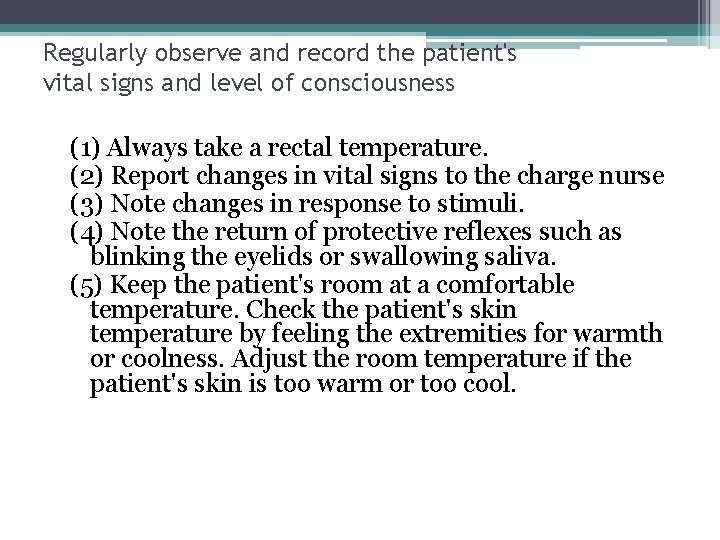 Regularly observe and record the patient's vital signs and level of consciousness

(1) Always take a rectal temperature.
(2) Report changes in vital signs to the charge nurse
(3) Note changes in response to stimuli.
(4) Note the return of protective reflexes such as blinking the eyelids or swallowing saliva.
(5) Keep the patient's room at a comfortable temperature. Check the patient's skin temperature by feeling the extremities for warmth or coolness. Adjust the room temperature if the patient's skin is too warm or too cool.